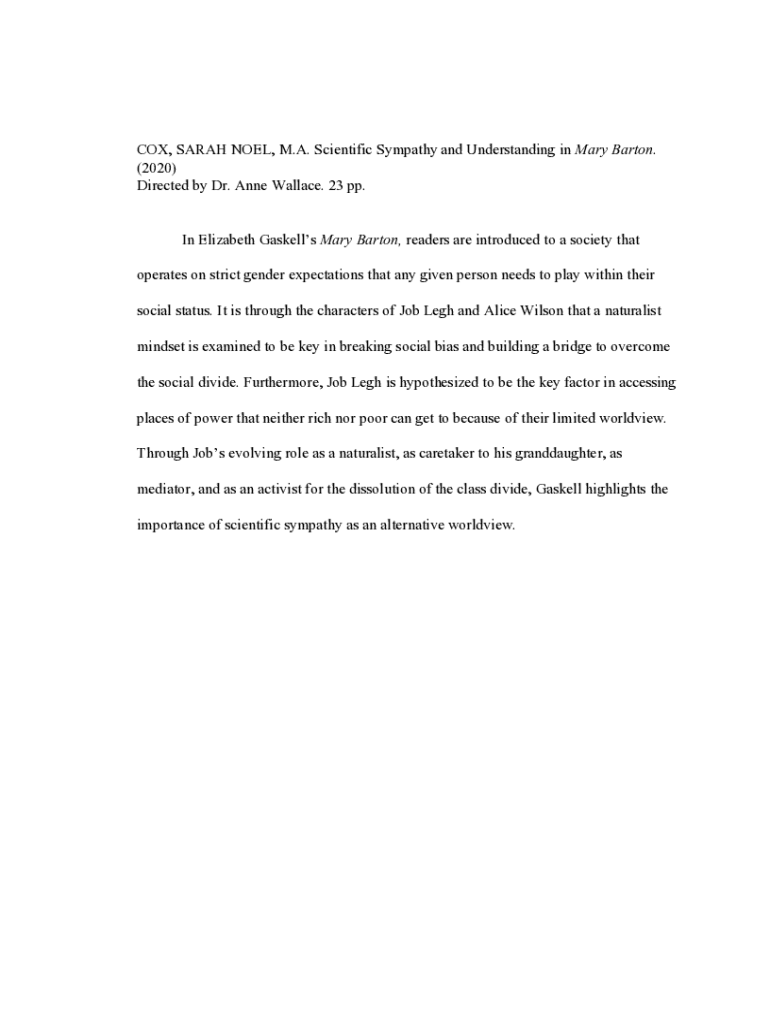 COX, SARAH NOEL, M.A. Scientific Sympathy and Understanding in Mary Barton. (2020)
Directed by Dr. Anne Wallace. 23 pp.

In Elizabeth Gaskell's Mary Barton, readers are introduced to a society that operates on strict gender expectations that any given person needs to play within their social status. It is through the characters of Job Legh and Alice Wilson that a naturalist mindset is examined to be key in breaking social bias and building a bridge to overcome the social divide. Furthermore, Job Legh is hypothesized to be the key factor in accessing places of power that neither rich nor poor can get to because of their limited worldview. Through Job's evolving role as a naturalist, as caretaker to his granddaughter, as mediator, and as an activist for the dissolution of the class divide, Gaskell highlights the importance of scientific sympathy as an alternative worldview.